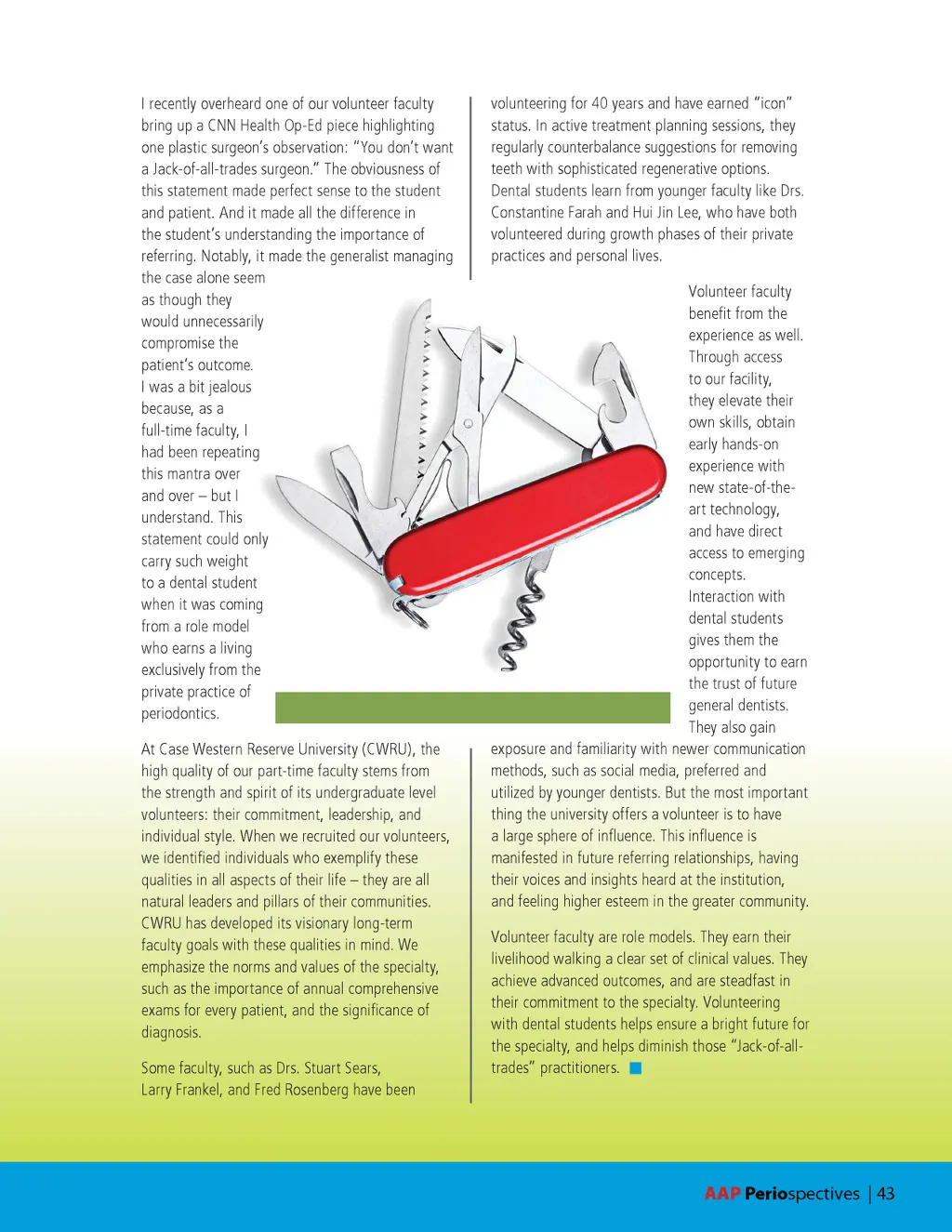 I recently overheard one of our volunteer faculty bring up a CNN Health Op-Ed piece highlighting one plastic surgeon's observation: "You don't want a Jack-of-all-trades surgeon." The obviousness of this statement made perfect sense to the student and patient. And it made all the difference in the student's understanding the importance of referring. Notably, it made the generalist managing the case alone seem as though they would unnecessarily compromise the patient's outcome. I was a bit jealous because, as a full-time faculty, I had been repeating this mantra over and over – but I understand. This statement could only carry such weight to a dental student when it was coming from a role model who earns a living exclusively from the private practice of periodontics.

At Case Western Reserve University (CWRU), the high quality of our part-time faculty stems from the strength and spirit of its undergraduate level volunteers: their commitment, leadership, and individual style. When we recruited our volunteers, we identified individuals who exemplify these qualities in all aspects of their life – they are all natural leaders and pillars of their communities. CWRU has developed its visionary long-term faculty goals with these qualities in mind. We emphasize the norms and values of the specialty, such as the importance of annual comprehensive exams for every patient, and the significance of diagnosis.

Some faculty, such as Drs. Stuart Sears, Larry Frankel, and Fred Rosenberg have been volunteering for 40 years and have earned "icon" status. In active treatment planning sessions, they regularly counterbalance suggestions for removing teeth with sophisticated regenerative options. Dental students learn from younger faculty like Drs. Constantine Farah and Hui Jin Lee, who have both volunteered during growth phases of their private practices and personal lives.

Volunteer faculty benefit from the experience as well. Through access to our facility, they elevate their own skills, obtain early hands-on experience with new state-of-the-art technology, and have direct access to emerging concepts. Interaction with dental students gives them the opportunity to earn the trust of future general dentists. They also gain exposure and familiarity with newer communication methods, such as social media, preferred and utilized by younger dentists. But the most important thing the university offers a volunteer is to have a large sphere of influence. This influence is manifested in future referring relationships, having their voices and insights heard at the institution, and feeling higher esteem in the greater community.

Volunteer faculty are role models. They earn their livelihood walking a clear set of clinical values. They achieve advanced outcomes, and are steadfast in their commitment to the specialty. Volunteering with dental students helps ensure a bright future for the specialty, and helps diminish those "Jack-of-all-trades" practitioners.

AAP Periospectives | 43